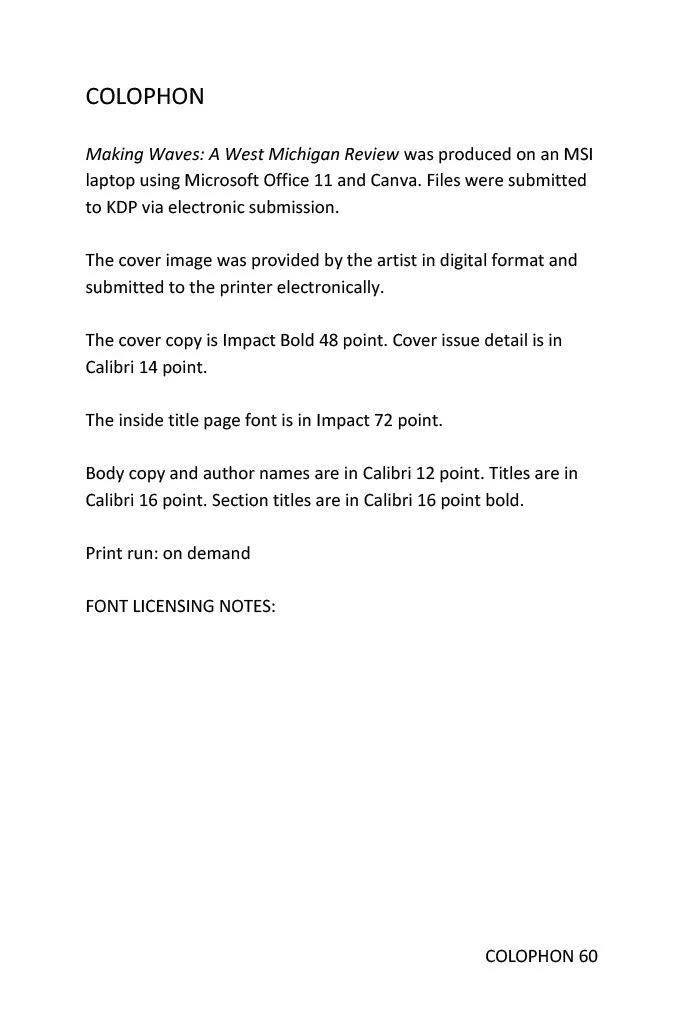 COLOPHON

Making Waves: A West Michigan Review was produced on an MSI laptop using Microsoft Office 11 and Canva. Files were submitted to KDP via electronic submission.

The cover image was provided by the artist in digital format and submitted to the printer electronically.

The cover copy is Impact Bold 48 point. Cover issue detail is in Calibri 14 point.

The inside title page font is in Impact 72 point.

Body copy and author names are in Calibri 12 point. Titles are in Calibri 16 point. Section titles are in Calibri 16 point bold.

Print run: on demand

FONT LICENSING NOTES:

COLOPHON 60